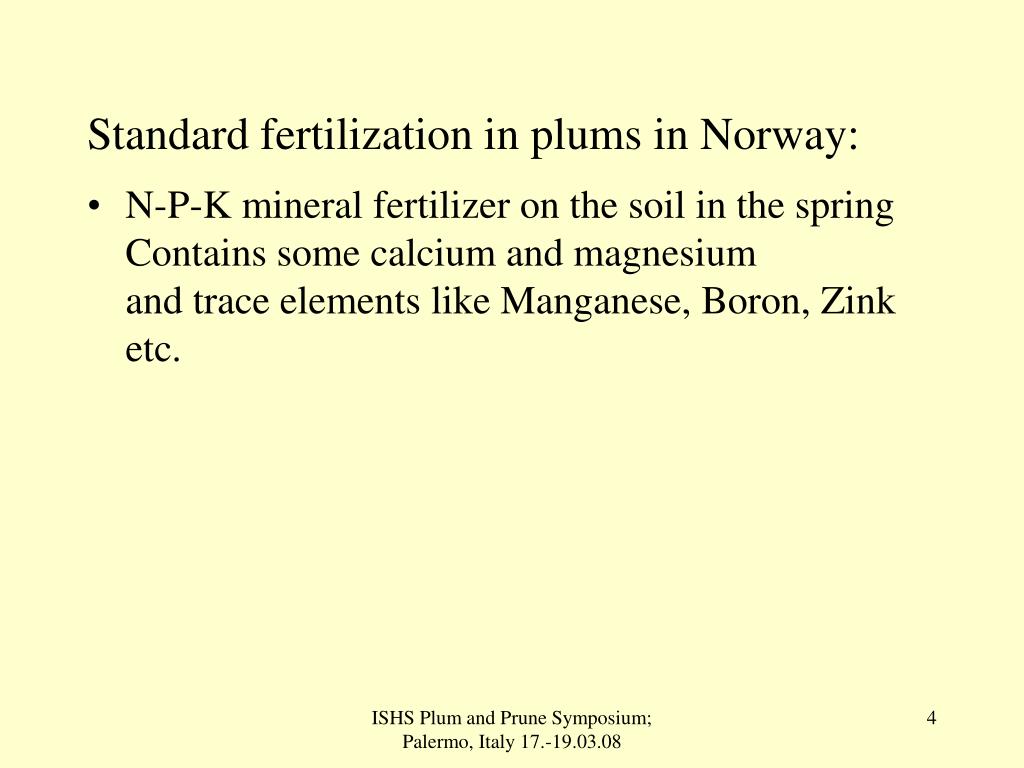 Standard fertilization in plums in Norway:

• N-P-K mineral fertilizer on the soil in the spring
Contains some calcium and magnesium
and trace elements like Manganese, Boron, Zink etc.

ISHS Plum and Prune Symposium;
Palermo, Italy 17.-19.03.08

4